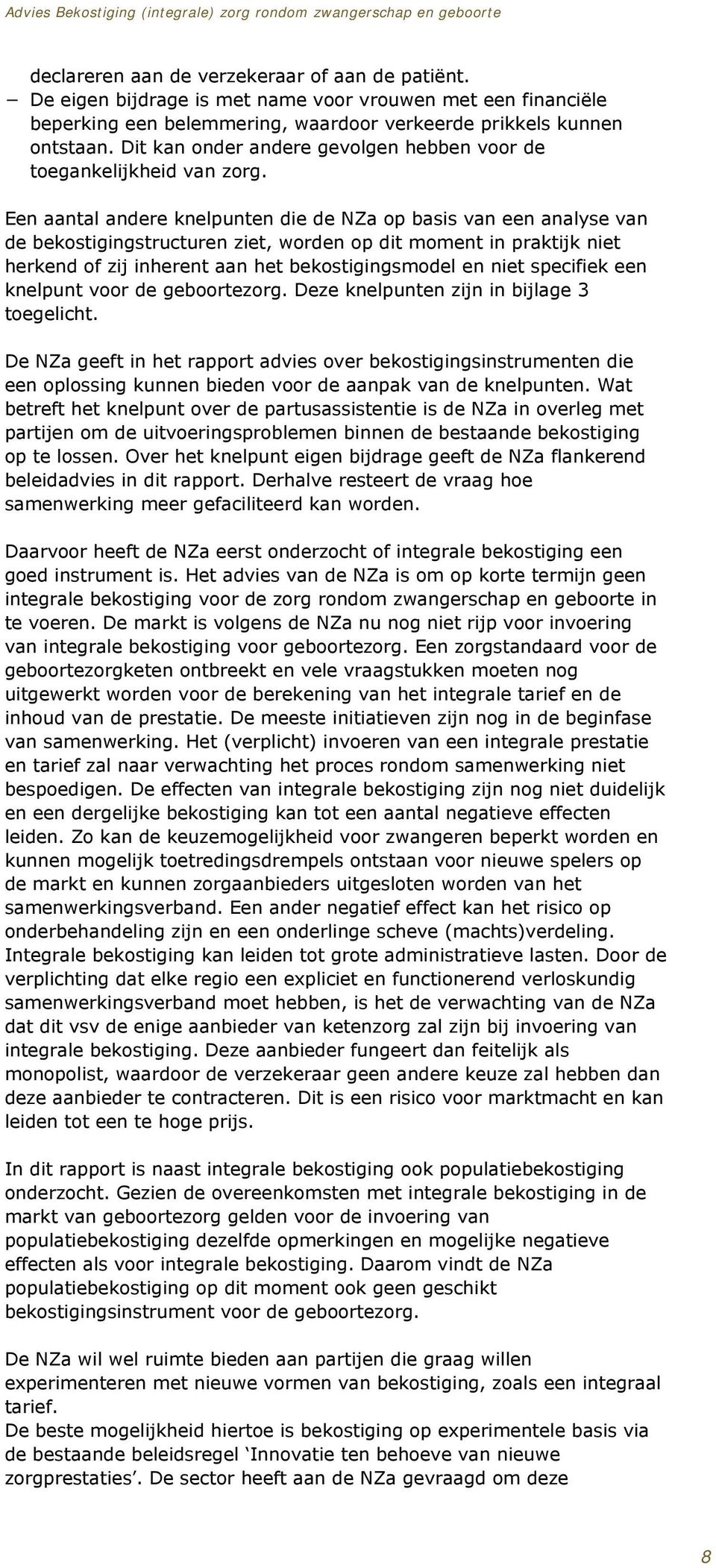 Advies Bekostiging (integrale) zorg rondom zwangerschap en geboorte

declareren aan de verzekeraar of aan de patiënt.
− De eigen bijdrage is met name voor vrouwen met een financiële beperking een belemmering, waardoor verkeerde prikkels kunnen ontstaan. Dit kan onder andere gevolgen hebben voor de toegankelijkheid van zorg.

Een aantal andere knelpunten die de NZa op basis van een analyse van de bekostigingstructuren ziet, worden op dit moment in praktijk niet herkend of zij inherent aan het bekostigingsmodel en niet specifiek een knelpunt voor de geboortezorg. Deze knelpunten zijn in bijlage 3 toegelicht.

De NZa geeft in het rapport advies over bekostigingsinstrumenten die een oplossing kunnen bieden voor de aanpak van de knelpunten. Wat betreft het knelpunt over de partusassistentie is de NZa in overleg met partijen om de uitvoeringsproblemen binnen de bestaande bekostiging op te lossen. Over het knelpunt eigen bijdrage geeft de NZa flankerend beleidadvies in dit rapport. Derhalve resteert de vraag hoe samenwerking meer gefaciliteerd kan worden.

Daarvoor heeft de NZa eerst onderzocht of integrale bekostiging een goed instrument is. Het advies van de NZa is om op korte termijn geen integrale bekostiging voor de zorg rondom zwangerschap en geboorte in te voeren. De markt is volgens de NZa nu nog niet rijp voor invoering van integrale bekostiging voor geboortezorg. Een zorgstandaard voor de geboortezorgketen ontbreekt en vele vraagstukken moeten nog uitgewerkt worden voor de berekening van het integrale tarief en de inhoud van de prestatie. De meeste initiatieven zijn nog in de beginfase van samenwerking. Het (verplicht) invoeren van een integrale prestatie en tarief zal naar verwachting het proces rondom samenwerking niet bespoedigen. De effecten van integrale bekostiging zijn nog niet duidelijk en een dergelijke bekostiging kan tot een aantal negatieve effecten leiden. Zo kan de keuzemogelijkheid voor zwangeren beperkt worden en kunnen mogelijk toetredingsdrempels ontstaan voor nieuwe spelers op de markt en kunnen zorgaanbieders uitgesloten worden van het samenwerkingsverband. Een ander negatief effect kan het risico op onderbehandeling zijn en een onderlinge scheve (machts)verdeling. Integrale bekostiging kan leiden tot grote administratieve lasten. Door de verplichting dat elke regio een expliciet en functionerend verloskundig samenwerkingsverband moet hebben, is het de verwachting van de NZa dat dit vsv de enige aanbieder van ketenzorg zal zijn bij invoering van integrale bekostiging. Deze aanbieder fungeert dan feitelijk als monopolist, waardoor de verzekeraar geen andere keuze zal hebben dan deze aanbieder te contracteren. Dit is een risico voor marktmacht en kan leiden tot een te hoge prijs.

In dit rapport is naast integrale bekostiging ook populatiebekostiging onderzocht. Gezien de overeenkomsten met integrale bekostiging in de markt van geboortezorg gelden voor de invoering van populatiebekostiging dezelfde opmerkingen en mogelijke negatieve effecten als voor integrale bekostiging. Daarom vindt de NZa populatiebekostiging op dit moment ook geen geschikt bekostigingsinstrument voor de geboortezorg.

De NZa wil wel ruimte bieden aan partijen die graag willen experimenteren met nieuwe vormen van bekostiging, zoals een integraal tarief.
De beste mogelijkheid hiertoe is bekostiging op experimentele basis via de bestaande beleidsregel ‘Innovatie ten behoeve van nieuwe zorgprestaties’. De sector heeft aan de NZa gevraagd om deze

8